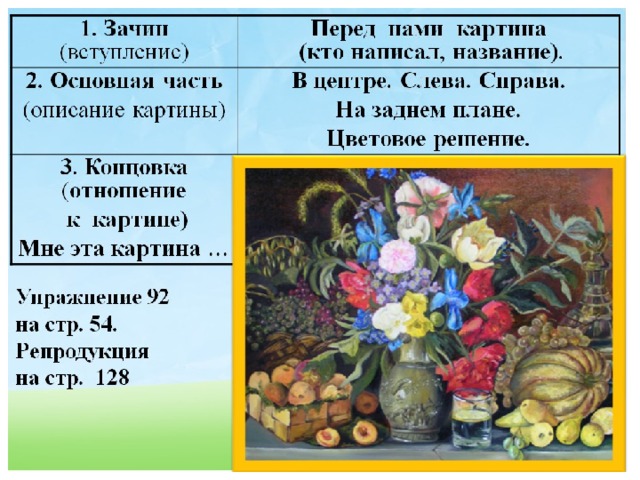 | 1. Зачин (вступление) | Перед нами картина (кто написал, название). |
|---|---|
| 2. Основная часть (описание картины) | В центре. Слева. Справа. На заднем плане. Цветовое решение. |
| 3. Концовка (отношение к картине) Мне эта картина … | |

Упражнение 92 на стр. 54. Репродукция на стр. 128